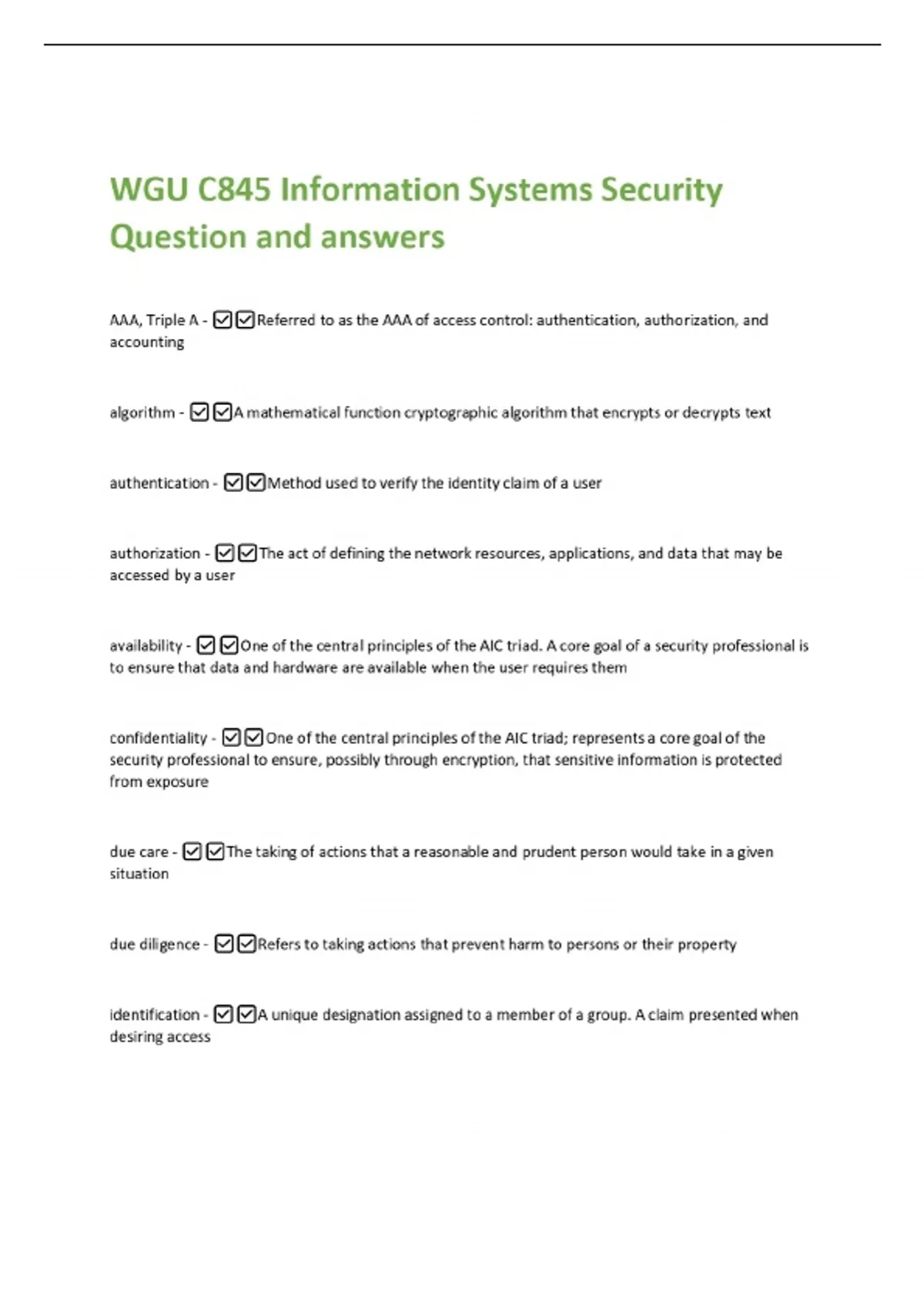 WGU C845 Information Systems Security Question and answers

AAA, Triple A - ☑☑Referred to as the AAA of access control: authentication, authorization, and accounting

algorithm - ☑☑A mathematical function cryptographic algorithm that encrypts or decrypts text

authentication - ☑☑Method used to verify the identity claim of a user

authorization - ☑☑The act of defining the network resources, applications, and data that may be accessed by a user

availability - ☑☑One of the central principles of the AIC triad. A core goal of a security professional is to ensure that data and hardware are available when the user requires them

confidentiality - ☑☑One of the central principles of the AIC triad; represents a core goal of the security professional to ensure, possibly through encryption, that sensitive information is protected from exposure

due care - ☑☑The taking of actions that a reasonable and prudent person would take in a given situation

due diligence - ☑☑Refers to taking actions that prevent harm to persons or their property

identification - ☑☑A unique designation assigned to a member of a group. A claim presented when desiring access